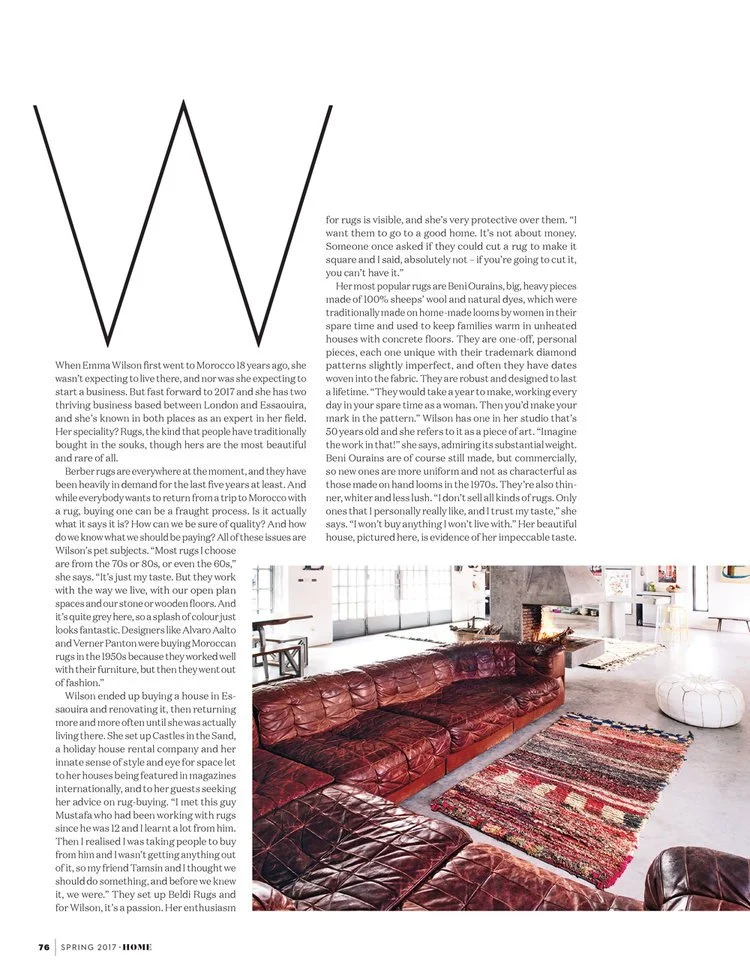 W

When Emma Wilson first went to Morocco 18 years ago, she wasn't expecting to live there, and nor was she expecting to start a business. But fast forward to 2017 and she has two thriving business based between London and Essaouira, and she's known in both places as an expert in her field. Her speciality? Rugs, the kind that people have traditionally bought in the souks, though hers are the most beautiful and rare of all.

Berber rugs are everywhere at the moment, and they have been heavily in demand for the last five years at least. And while everybody wants to return from a trip to Morocco with a rug, buying one can be a fraught process. Is it actually what it says it is? How can we be sure of quality? And how do we know what we should be paying? All of these issues are Wilson's pet subjects. "Most rugs I choose are from the 70s or 80s, or even the 60s," she says. "It's just my taste. But they work with the way we live, with our open plan spaces and our stone or wooden floors. And it's quite grey here, so a splash of colour just looks fantastic. Designers like Alvaro Aalto and Verner Panton were buying Moroccan rugs in the 1950s because they worked well with their furniture, but then they went out of fashion."

Wilson ended up buying a house in Essaouira and renovating it, then returning more and more often until she was actually living there. She set up Castles in the Sand, a holiday house rental company and her innate sense of style and eye for space let to her houses being featured in magazines internationally, and to her guests seeking her advice on rug-buying. "I met this guy Mustafa who had been working with rugs since he was 12 and I learnt a lot from him. Then I realised I was taking people to buy from him and I wasn't getting anything out of it, so my friend Tamsin and I thought we should do something, and before we knew it, we were." They set up Beldi Rugs and for Wilson, it's a passion. Her enthusiasm for rugs is visible, and she's very protective over them. "I want them to go to a good home. It's not about money. Someone once asked if they could cut a rug to make it square and I said, absolutely not – if you're going to cut it, you can't have it."

Her most popular rugs are Beni Ourains, big, heavy pieces made of 100% sheeps' wool and natural dyes, which were traditionally made on home-made looms by women in their spare time and used to keep families warm in unheated houses with concrete floors. They are one-off, personal pieces, each one unique with their trademark diamond patterns slightly imperfect, and often they have dates woven into the fabric. They are robust and designed to last a lifetime. "They would take a year to make, working every day in your spare time as a woman. Then you'd make your mark in the pattern." Wilson has one in her studio that's 50 years old and she refers to it as a piece of art. "Imagine the work in that!" she says, admiring its substantial weight. Beni Ourains are of course still made, but commercially, so new ones are more uniform and not as characterful as those made on hand looms in the 1970s. They're also thinner, whiter and less lush. "I don't sell all kinds of rugs. Only ones that I personally really like, and I trust my taste," she says. "I won't buy anything I won't live with." Her beautiful house, pictured here, is evidence of her impeccable taste.

76 | SPRING 2017 · HOME